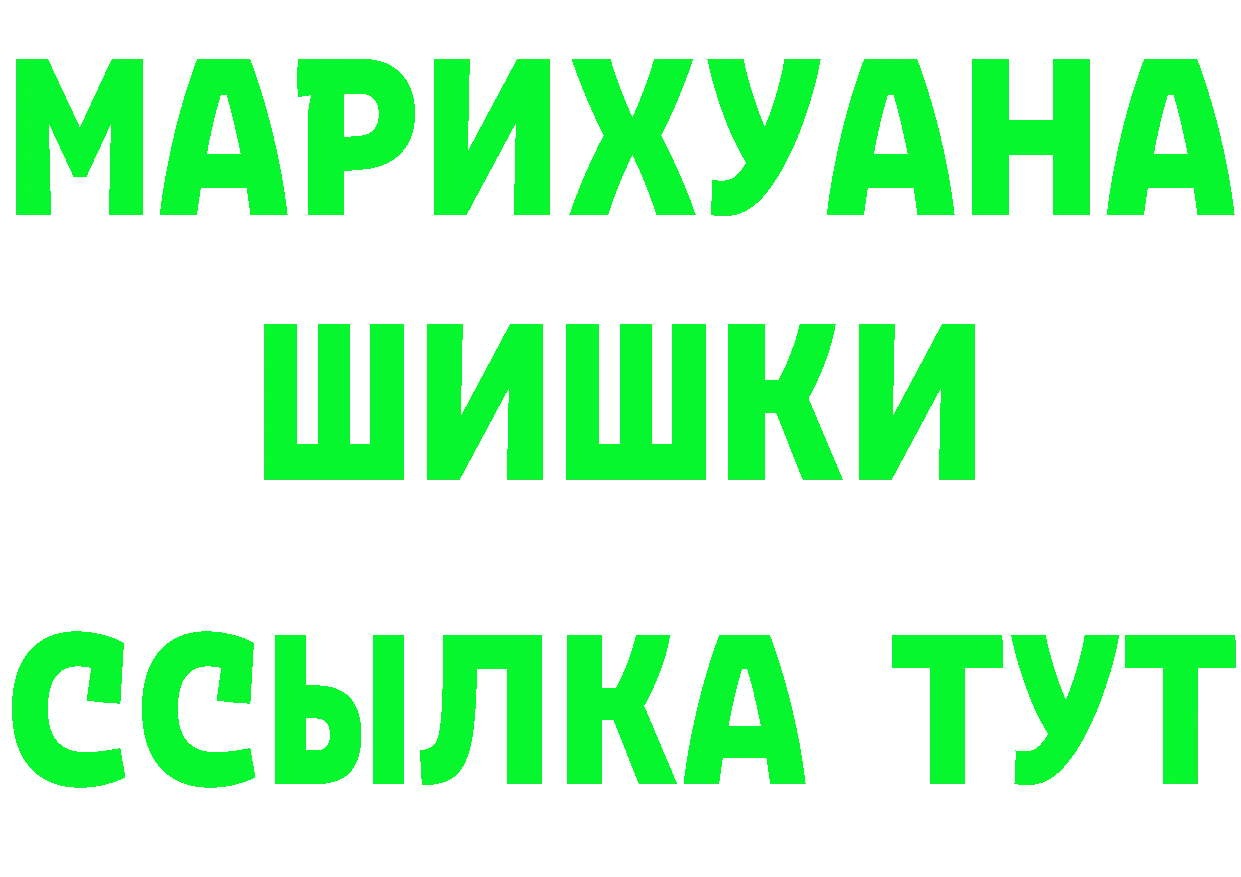 МАРИХУАНА ШИШКИ

ССЫЛКА ТУТ